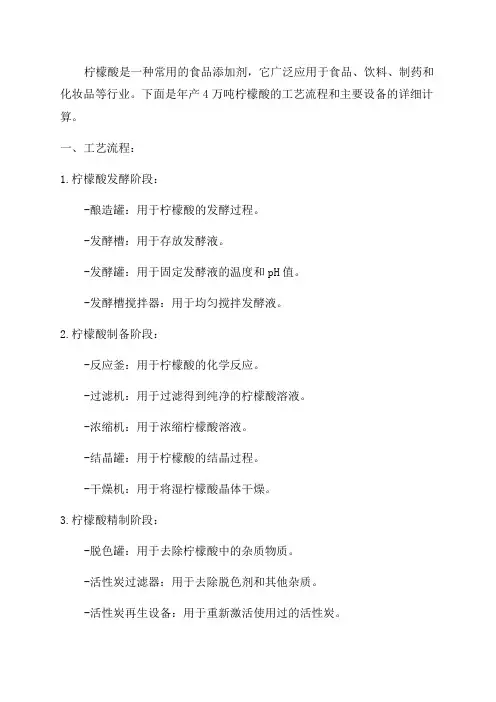 柠檬酸是一种常用的食品添加剂，它广泛应用于食品、饮料、制药和化妆品等行业。下面是年产 4 万吨柠檬酸的工艺流程和主要设备的详细计算。

一、工艺流程：

1.柠檬酸发酵阶段：

-酿造罐：用于柠檬酸的发酵过程。

-发酵槽：用于存放发酵液。

-发酵罐：用于固定发酵液的温度和 pH 值。

-发酵槽搅拌器：用于均匀搅拌发酵液。

2.柠檬酸制备阶段：

-反应釜：用于柠檬酸的化学反应。

-过滤机：用于过滤得到纯净的柠檬酸溶液。

-浓缩机：用于浓缩柠檬酸溶液。

-结晶罐：用于柠檬酸的结晶过程。

-干燥机：用于将湿柠檬酸晶体干燥。

3.柠檬酸精制阶段：

-脱色罐：用于去除柠檬酸中的杂质物质。

-活性炭过滤器：用于去除脱色剂和其他杂质。

-活性炭再生设备：用于重新激活使用过的活性炭。